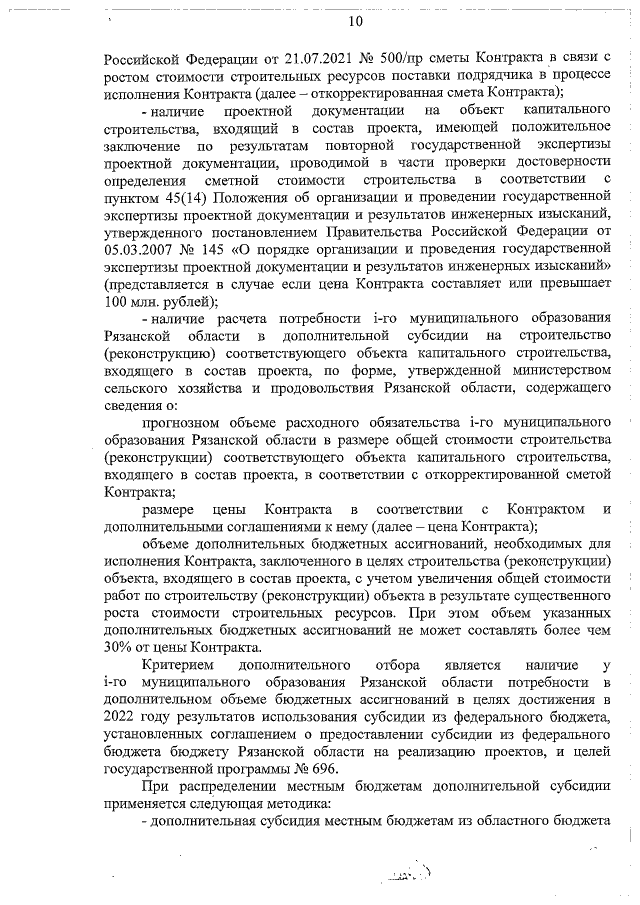 10

Российской Федерации от 21.07.2021 № 500/пр сметы Контракта в связи с ростом стоимости строительных ресурсов поставки подрядчика в процессе исполнения Контракта (далее – откорректированная смета Контракта);

- наличие проектной документации на объект капитального строительства, входящий в состав проекта, имеющей положительное заключение по результатам повторной государственной экспертизы проектной документации, проводимой в части проверки достоверности определения сметной стоимости строительства в соответствии с пунктом 45(14) Положения об организации и проведении государственной экспертизы проектной документации и результатов инженерных изысканий, утвержденного постановлением Правительства Российской Федерации от 05.03.2007 № 145 «О порядке организации и проведения государственной экспертизы проектной документации и результатов инженерных изысканий» (представляется в случае если цена Контракта составляет или превышает 100 млн. рублей);

- наличие расчета потребности i-го муниципального образования Рязанской области в дополнительной субсидии на строительство (реконструкцию) соответствующего объекта капитального строительства, входящего в состав проекта, по форме, утвержденной министерством сельского хозяйства и продовольствия Рязанской области, содержащего сведения о:

прогнозном объеме расходного обязательства i-го муниципального образования Рязанской области в размере общей стоимости строительства (реконструкции) соответствующего объекта капитального строительства, входящего в состав проекта, в соответствии с откорректированной сметой Контракта;

размере цены Контракта в соответствии с Контрактом и дополнительными соглашениями к нему (далее – цена Контракта);

объеме дополнительных бюджетных ассигнований, необходимых для исполнения Контракта, заключенного в целях строительства (реконструкции) объекта, входящего в состав проекта, с учетом увеличения общей стоимости работ по строительству (реконструкции) объекта в результате существенного роста стоимости строительных ресурсов. При этом объем указанных дополнительных бюджетных ассигнований не может составлять более чем 30% от цены Контракта.

Критерием дополнительного отбора является наличие у i-го муниципального образования Рязанской области потребности в дополнительном объеме бюджетных ассигнований в целях достижения в 2022 году результатов использования субсидии из федерального бюджета, установленных соглашением о предоставлении субсидии из федерального бюджета бюджету Рязанской области на реализацию проектов, и целей государственной программы № 696.

При распределении местным бюджетам дополнительной субсидии применяется следующая методика:

- дополнительная субсидия местным бюджетам из областного бюджета